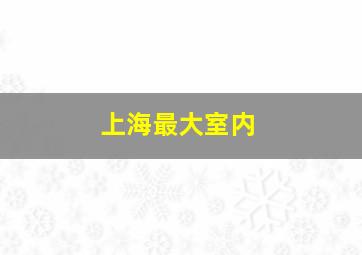 上海最大室内